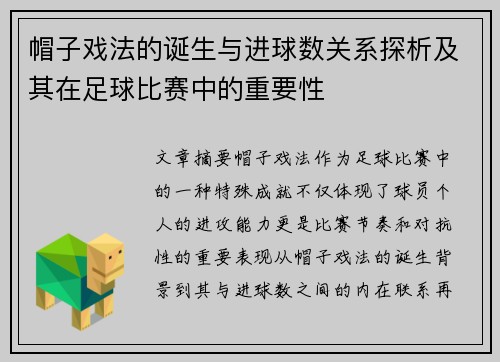 帽子戏法的诞生与进球数关系探析及其在足球比赛中的重要性

文章摘要帽子戏法作为足球比赛中的一种特殊成就不仅体现了球员个人的进攻能力更是比赛节奏和对抗性的重要表现从帽子戏法的诞生背景到其与进球数之间的内在联系再